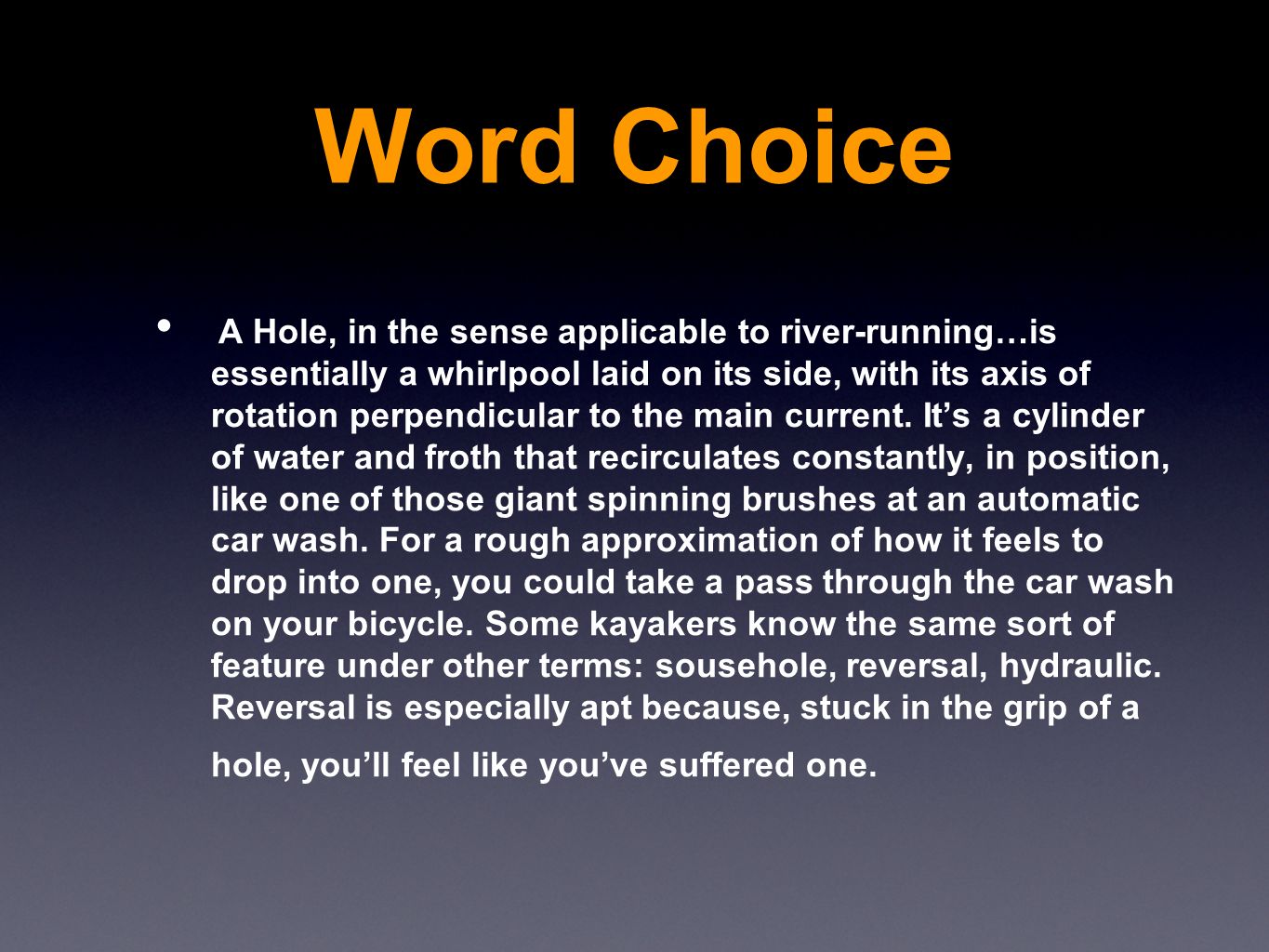 Word Choice

• A Hole, in the sense applicable to river-running…is essentially a whirlpool laid on its side, with its axis of rotation perpendicular to the main current. It’s a cylinder of water and froth that recirculates constantly, in position, like one of those giant spinning brushes at an automatic car wash. For a rough approximation of how it feels to drop into one, you could take a pass through the car wash on your bicycle. Some kayakers know the same sort of feature under other terms: sousehole, reversal, hydraulic. Reversal is especially apt because, stuck in the grip of a hole, you’ll feel like you’ve suffered one.